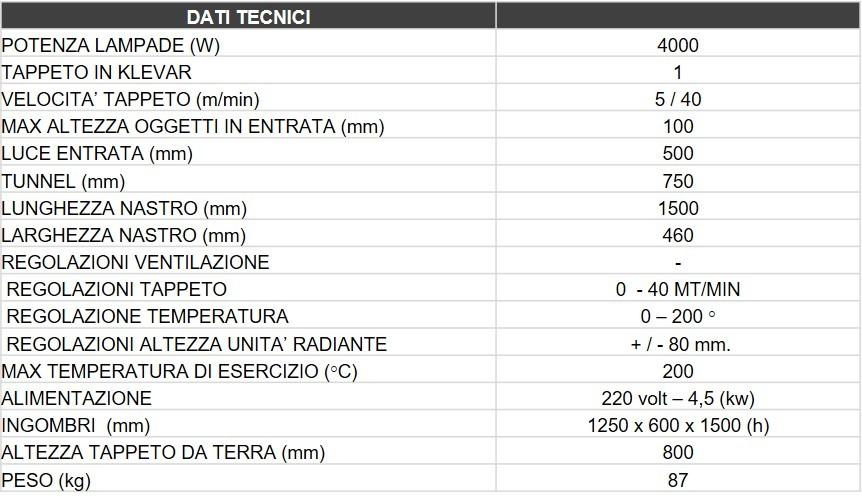 | DATI TECNICI | |
|---|---|
| POTENZA LAMPADE (W) | 4000 |
| TAPPETO IN KLEVAR | 1 |
| VELOCITA' TAPPETO (m/min) | 5 / 40 |
| MAX ALTEZZA OGGETTI IN ENTRATA (mm) | 100 |
| LUCE ENTRATA (mm) | 500 |
| TUNNEL (mm) | 750 |
| LUNGHEZZA NASTRO (mm) | 1500 |
| LARGHEZZA NASTRO (mm) | 460 |
| REGOLAZIONI VENTILAZIONE | - |
| REGOLAZIONI TAPPETO | 0 - 40 MT/MIN |
| REGOLAZIONE TEMPERATURA | 0 – 200 ° |
| REGOLAZIONI ALTEZZA UNITA' RADIANTE | + / - 80 mm. |
| MAX TEMPERATURA DI ESERCIZIO (°C) | 200 |
| ALIMENTAZIONE | 220 volt – 4,5 (kw) |
| INGOMBRI (mm) | 1250 x 600 x 1500 (h) |
| ALTEZZA TAPPETO DA TERRA (mm) | 800 |
| PESO (kg) | 87 |